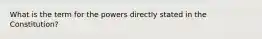 What is the term for the powers directly stated in the Constitution?